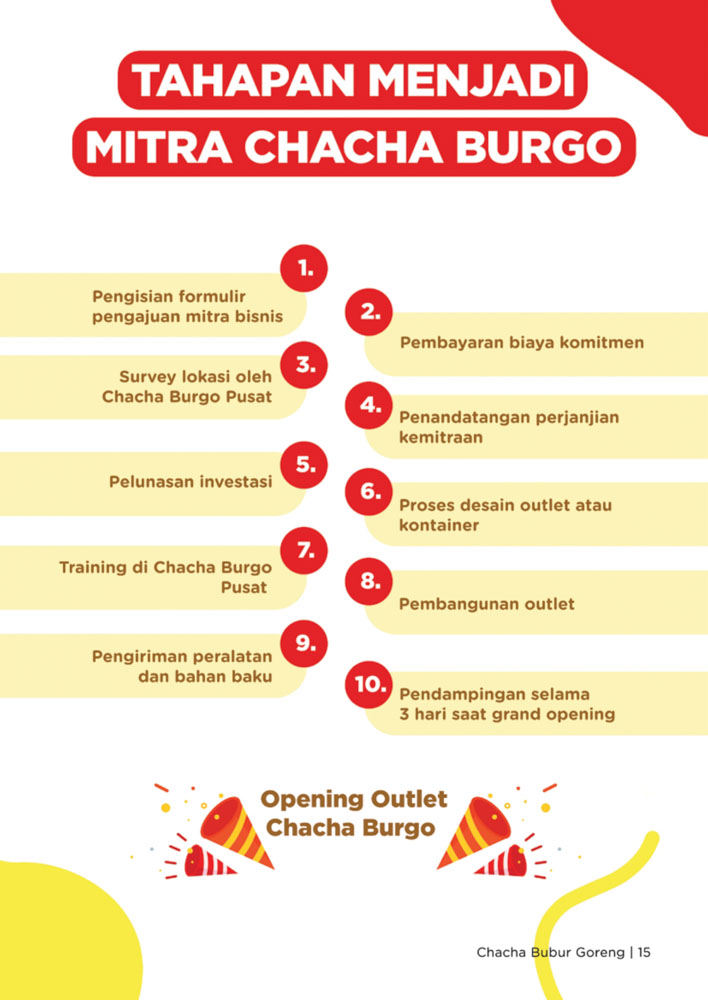 TAHAPAN MENJADI
MITRA CHACHA BURGO

1.
Pengisian formulir pengajuan mitra bisnis

2.
Pembayaran biaya komitmen

3.
Survey lokasi oleh Chacha Burgo Pusat

4.
Penandatangan perjanjian kemitraan

5.
Pelunasan investasi

6.
Proses desain outlet atau kontainer

7.
Training di Chacha Burgo Pusat

8.
Pembangunan outlet

9.
Pengiriman peralatan dan bahan baku

10.
Pendampingan selama 3 hari saat grand opening

Opening Outlet
Chacha Burgo

Chacha Bubur Goreng | 15